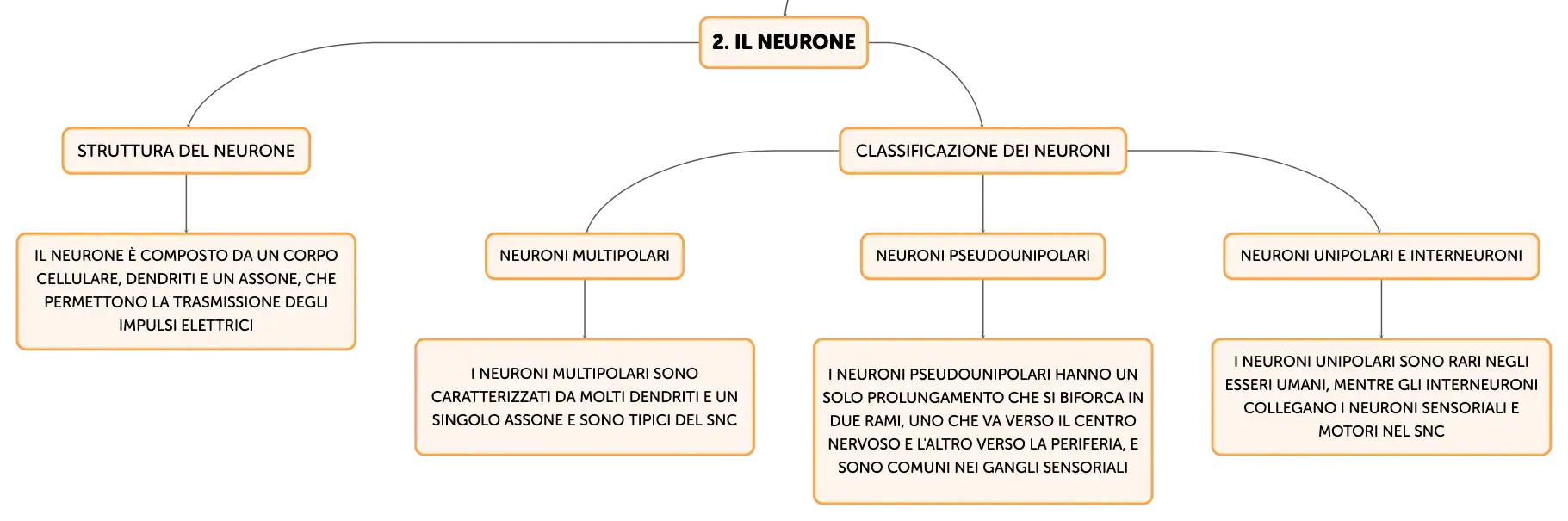 2. IL NEURONE

STRUTTURA DEL NEURONE

IL NEURONE È COMPOSTO DA UN CORPO CELLULARE, DENDRITI E UN ASSONE, CHE PERMETTONO LA TRASMISSIONE DEGLI IMPULSI ELETTRICI

CLASSIFICAZIONE DEI NEURONI

NEURONI MULTIPOLARI

I NEURONI MULTIPOLARI SONO CARATTERIZZATI DA MOLTI DENDRITI E UN SINGOLO ASSONE E SONO TIPICI DEL SNC

NEURONI PSEUDOUNIPOLARI

I NEURONI PSEUDOUNIPOLARI HANNO UN SOLO PROLUNGAMENTO CHE SI BIFORCA IN DUE RAMI, UNO CHE VA VERSO IL CENTRO NERVOSO E L'ALTRO VERSO LA PERIFERIA, E SONO COMUNI NEI GANGLI SENSORIALI

NEURONI UNIPOLARI E INTERNEURONI

I NEURONI UNIPOLARI SONO RARI NEGLI ESSERI UMANI, MENTRE GLI INTERNEURONI COLLEGANO I NEURONI SENSORIALI E MOTORI NEL SNC